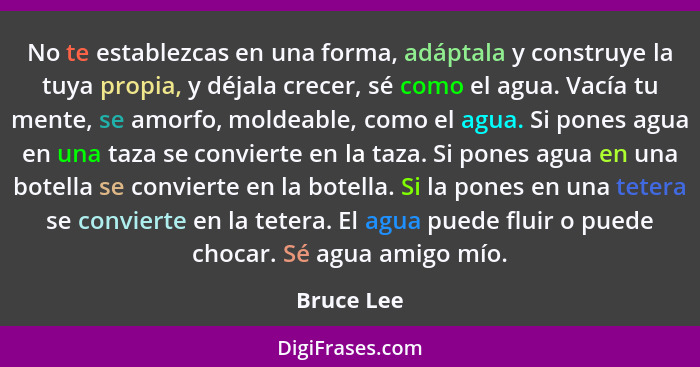 No te establezcas en una forma, adáptala y construye la tuya propia, y déjala crecer, sé como el agua. Vacía tu mente, se amorfo, moldeable, como el agua. Si pones agua en una taza se convierte en la taza. Si pones agua en una botella se convierte en la botella. Si la pones en una tetera se convierte en la tetera. El agua puede fluir o puede chocar. Sé agua amigo mío.

Bruce Lee

DigiFrases.com